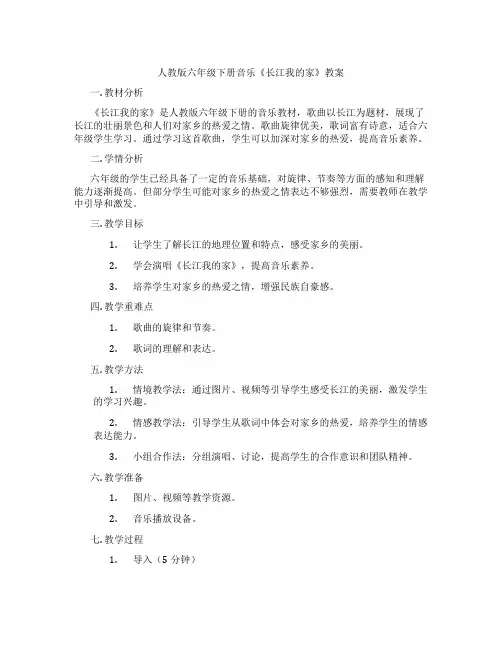 人教版六年级下册音乐《长江我的家》教案

一.教材分析

《长江我的家》是人教版六年级下册的音乐教材，歌曲以长江为题材，展现了长江的壮丽景色和人们对家乡的热爱之情。歌曲旋律优美，歌词富有诗意，适合六年级学生学习。通过学习这首歌曲，学生可以加深对家乡的热爱，提高音乐素养。

二.学情分析

六年级的学生已经具备了一定的音乐基础，对旋律、节奏等方面的感知和理解能力逐渐提高。但部分学生可能对家乡的热爱之情表达不够强烈，需要教师在教学中引导和激发。

三.教学目标

1. 让学生了解长江的地理位置和特点，感受家乡的美丽。

2. 学会演唱《长江我的家》，提高音乐素养。

3. 培养学生对家乡的热爱之情，增强民族自豪感。

四.教学重难点

1. 歌曲的旋律和节奏。

2. 歌词的理解和表达。

五.教学方法

1. 情境教学法：通过图片、视频等引导学生感受长江的美丽，激发学生的学习兴趣。

2. 情感教学法：引导学生从歌词中体会对家乡的热爱，培养学生的情感表达能力。

3. 小组合作法：分组演唱、讨论，提高学生的合作意识和团队精神。

六.教学准备

1. 图片、视频等教学资源。

2. 音乐播放设备。

七.教学过程

1. 导入（5 分钟）